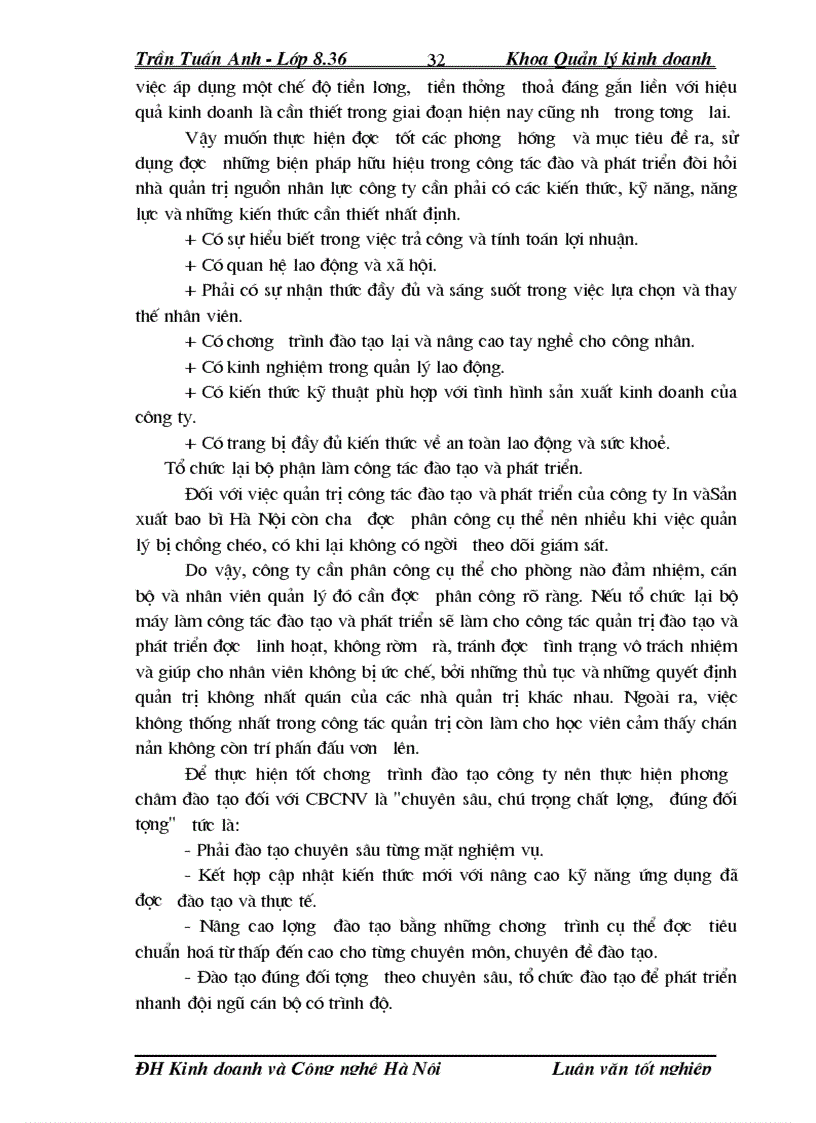 Trần Tuấn Anh - Lớp 8.36 32 Khoa Quản lý kinh doanh

việc áp dụng một chế độ tiền lơng, tiền thởng thoả đáng gắn liền với hiệu quả kinh doanh là cần thiết trong giai đoạn hiện nay cũng nh trong tơng lai.

Vậy muốn thực hiện đợc tốt các phơng hớng và mục tiêu đề ra, sử dụng đợc những biện pháp hữu hiệu trong công tác đào và phát triển đòi hỏi nhà quản trị nguồn nhân lực công ty cần phải có các kiến thức, kỹ năng, năng lực và những kiến thức cần thiết nhất định.

+ Có sự hiểu biết trong việc trả công và tính toán lợi nhuận.

+ Có quan hệ lao động và xã hội.

+ Phải có sự nhận thức đầy đủ và sáng suốt trong việc lựa chọn và thay thế nhân viên.

+ Có chơng trình đào tạo lại và nâng cao tay nghề cho công nhân.

+ Có kinh nghiệm trong quản lý lao động.

+ Có kiến thức kỹ thuật phù hợp với tình hình sản xuất kinh doanh của công ty.

+ Có trang bị đầy đủ kiến thức về an toàn lao động và sức khoẻ.

Tổ chức lại bộ phận làm công tác đào tạo và phát triển.

Đối với việc quản trị công tác đào tạo và phát triển của công ty In vàSản xuất bao bì Hà Nội còn cha đợc phân công cụ thể nên nhiều khi việc quản lý bị chồng chéo, có khi lại không có ngời theo dõi giám sát.

Do vậy, công ty cần phân công cụ thể cho phòng nào đảm nhiệm, cán bộ và nhân viên quản lý đó cần đợc phân công rõ ràng. Nếu tổ chức lại bộ máy làm công tác đào tạo và phát triển sẽ làm cho công tác quản trị đào tạo và phát triển đợc linh hoạt, không rờm rà, tránh đợc tình trạng vô trách nhiệm và giúp cho nhân viên không bị ức chế, bởi những thủ tục và những quyết định quản trị không nhất quán của các nhà quản trị khác nhau. Ngoài ra, việc không thống nhất trong công tác quản trị còn làm cho học viên cảm thấy chán nản không còn trí phấn đấu vơn lên.

Để thực hiện tốt chơng trình đào tạo công ty nên thực hiện phơng châm đào tạo đối với CBCNV là "chuyên sâu, chú trọng chất lợng, đúng đối tợng" tức là:

- Phải đào tạo chuyên sâu từng mặt nghiệm vụ.

- Kết hợp cập nhật kiến thức mới với nâng cao kỹ năng ứng dụng đã đợc đào tạo và thực tế.

- Nâng cao lợng đào tạo bằng những chơng trình cụ thể đợc tiêu chuẩn hoá từ thấp đến cao cho từng chuyên môn, chuyên đề đào tạo.

- Đào tạo đúng đối tợng theo chuyên sâu, tổ chức đào tạo để phát triển nhanh đội ngũ cán bộ có trình độ.

ĐH Kinh doanh và Công nghệ Hà Nội Luận văn tốt nghiệp